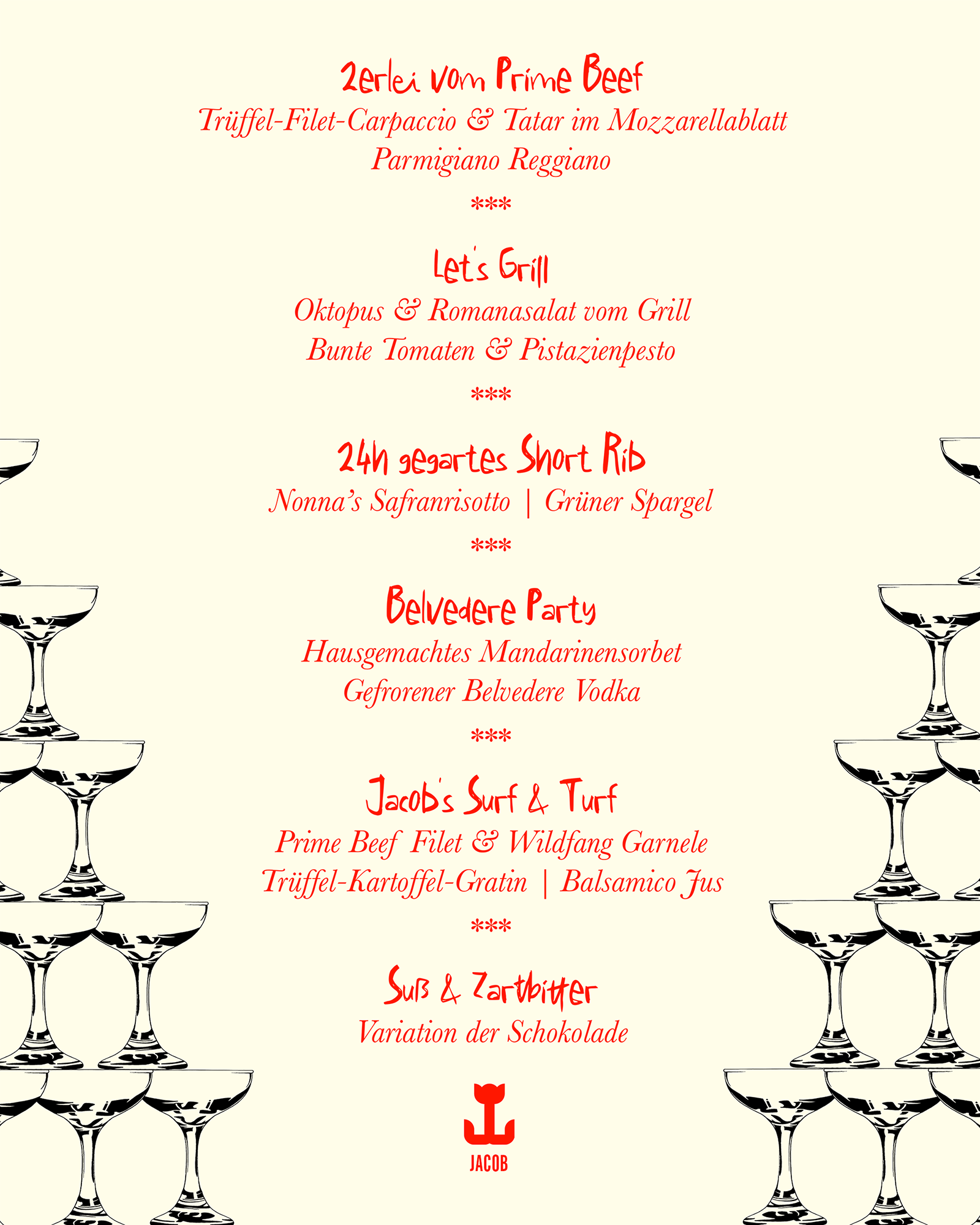 2erlei vom Prime Beef
Trüffel-Filet-Carpaccio & Tatar im Mozzarellablatt
Parmigiano Reggiano

***

Let's Grill
Oktopus & Romanasalat vom Grill
Bunte Tomaten & Pistazienpesto

***

24h gegartes Short Rib
Nonna's Safranrisotto | Grüner Spargel

***

Belvedere Party
Hausgemachtes Mandarinensorbet
Gefrorener Belvedere Vodka

***

Jacob's Surf & Turf
Prime Beef Filet & Wildfang Garnele
Trüffel-Kartoffel-Gratin | Balsamico Jus

***

Süß & Zartbitter
Variation der Schokolade

JACOB